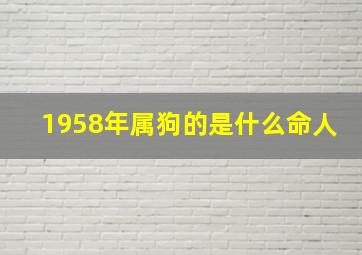 1958年属狗的是什么命人